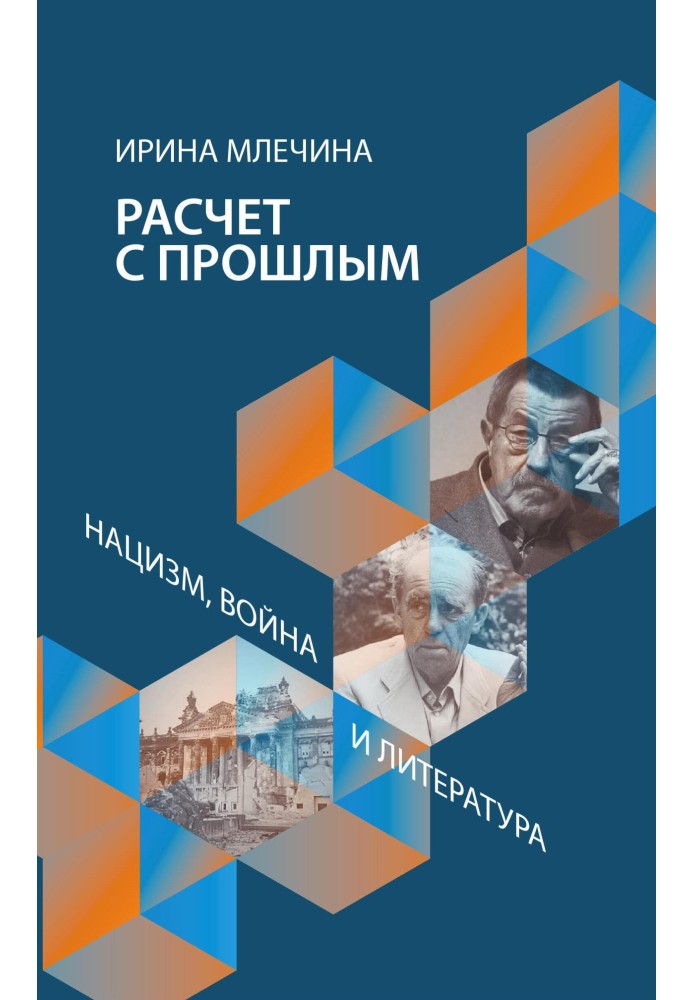 ИРИНА МЛЕЧИНА

РАСЧЕТ С ПРОШЛЫМ

НАЦИЗМ, ВОЙНА И ЛИТЕРАТУРА